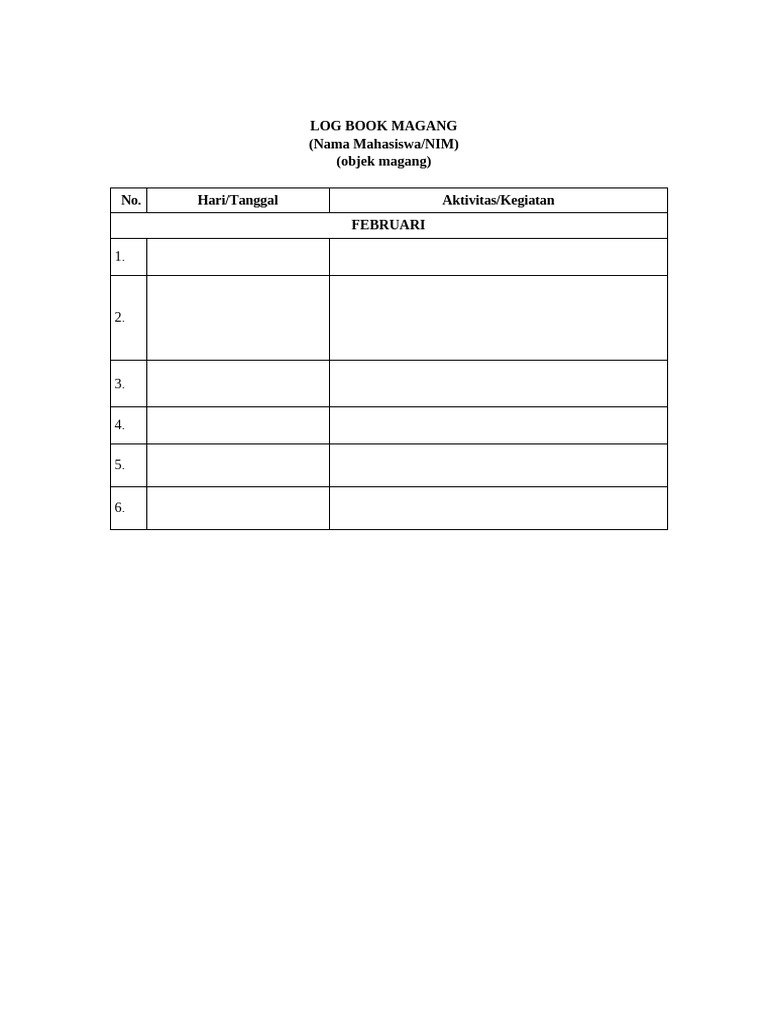 LOG BOOK MAGANG
(Nama Mahasiswa/NIM)
(objek magang)

| No. | Hari/Tanggal | Aktivitas/Kegiatan |
|---|---|---|
| FEBRUARI | | |
| 1. | | |
| 2. | | |
| 3. | | |
| 4. | | |
| 5. | | |
| 6. | | |